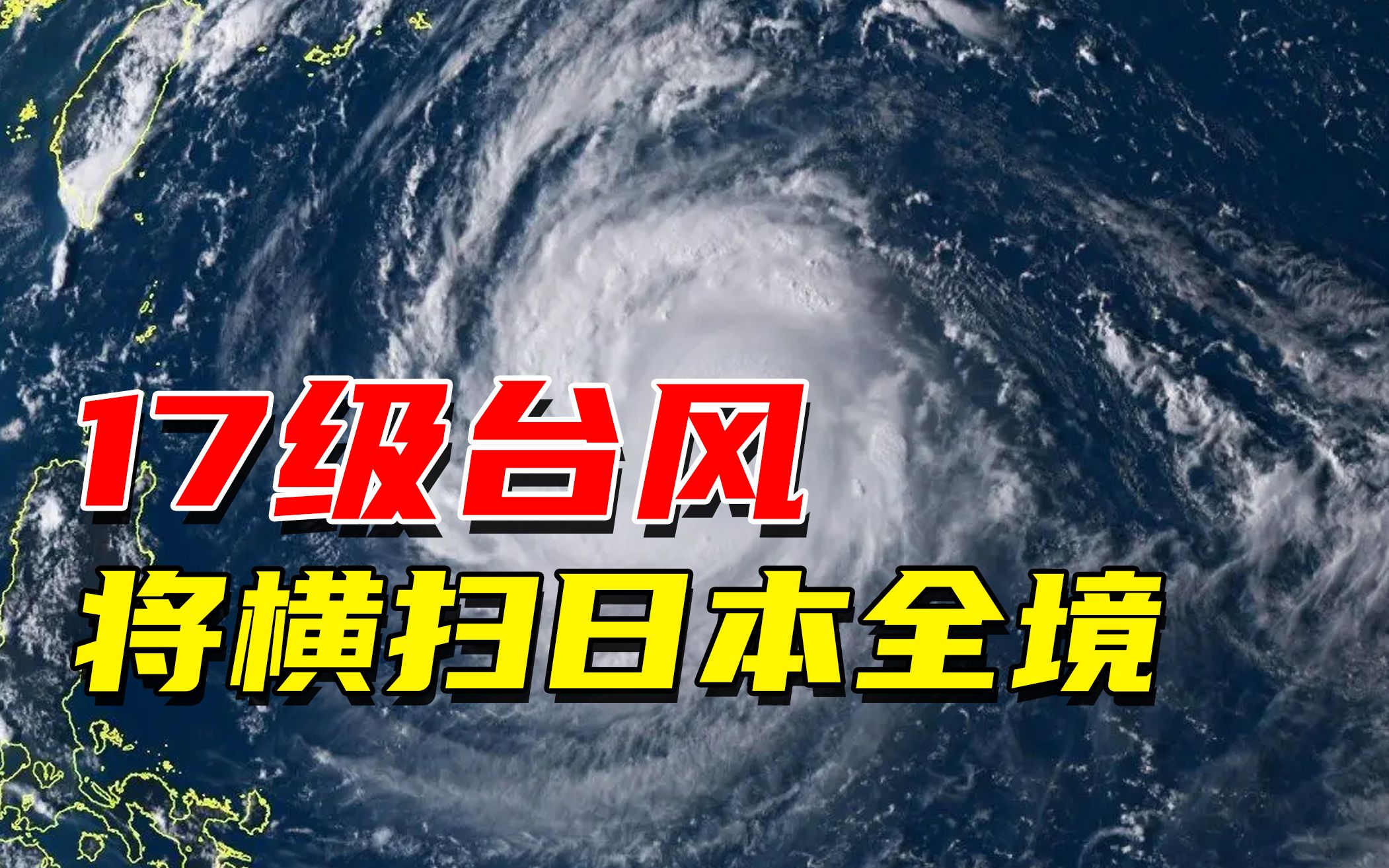 17级台风
将横扫日本全境